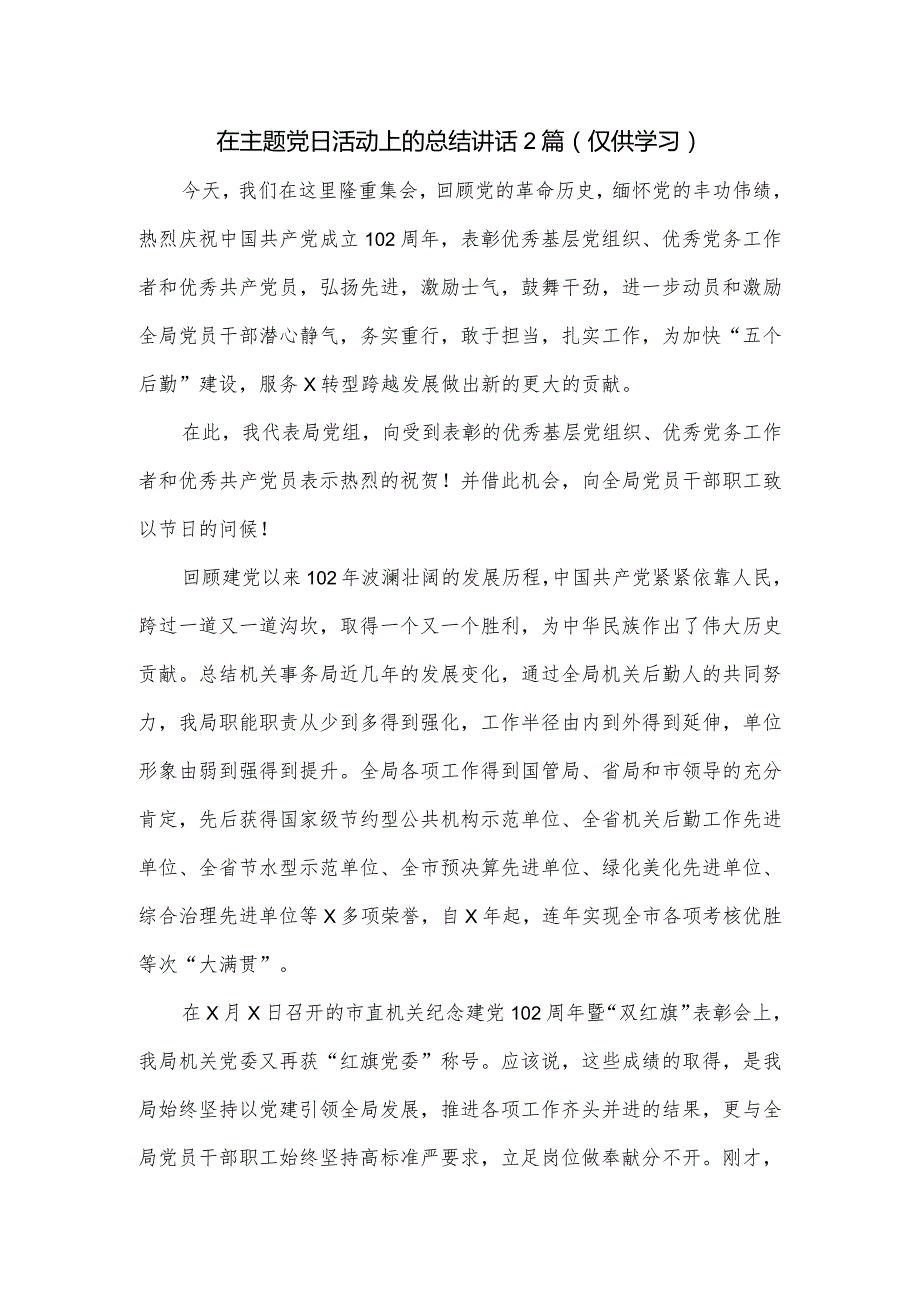 在主题党日活动上的总结讲话2篇（仅供学习）

今天，我们在这里隆重集会，回顾党的革命历史，缅怀党的丰功伟绩，热烈庆祝中国共产党成立102周年，表彰优秀基层党组织、优秀党务工作者和优秀共产党员，弘扬先进，激励士气，鼓舞干劲，进一步动员和激励全局党员干部潜心静气，务实重行，敢于担当，扎实工作，为加快“五个后勤”建设，服务X转型跨越发展做出新的更大的贡献。

在此，我代表局党组，向受到表彰的优秀基层党组织、优秀党务工作者和优秀共产党员表示热烈的祝贺！并借此机会，向全局党员干部职工致以节日的问候！

回顾建党以来102年波澜壮阔的发展历程，中国共产党紧紧依靠人民，跨过一道又一道沟坎，取得一个又一个胜利，为中华民族作出了伟大历史贡献。总结机关事务局近几年的发展变化，通过全局机关后勤人的共同努力，我局职能职责从少到多得到强化，工作半径由内到外得到延伸，单位形象由弱到强得到提升。全局各项工作得到国管局、省局和市领导的充分肯定，先后获得国家级节约型公共机构示范单位、全省机关后勤工作先进单位、全省节水型示范单位、全市预决算先进单位、绿化美化先进单位、综合治理先进单位等X多项荣誉，自X年起，连年实现全市各项考核优胜等次“大满贯”。

在X月X日召开的市直机关纪念建党102周年暨“双红旗”表彰会上，我局机关党委又再获“红旗党委”称号。应该说，这些成绩的取得，是我局始终坚持以党建引领全局发展，推进各项工作齐头并进的结果，更与全局党员干部职工始终坚持高标准严要求，立足岗位做奉献分不开。刚才，